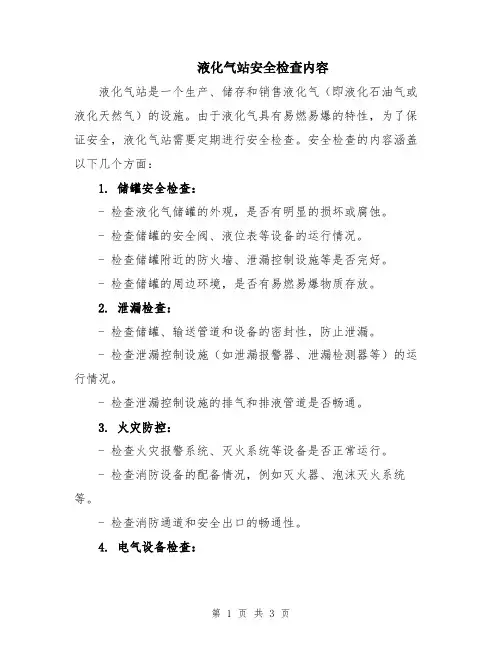 液化气站安全检查内容

液化气站是一个生产、储存和销售液化气（即液化石油气或液化天然气）的设施。由于液化气具有易燃易爆的特性，为了保证安全，液化气站需要定期进行安全检查。安全检查的内容涵盖以下几个方面：

1. 储罐安全检查：

- 检查液化气储罐的外观，是否有明显的损坏或腐蚀。

- 检查储罐的安全阀、液位表等设备的运行情况。

- 检查储罐附近的防火墙、泄漏控制设施等是否完好。

- 检查储罐的周边环境，是否有易燃易爆物质存放。

2. 泄漏检查：

- 检查储罐、输送管道和设备的密封性，防止泄漏。

- 检查泄漏控制设施（如泄漏报警器、泄漏检测器等）的运行情况。

- 检查泄漏控制设施的排气和排液管道是否畅通。

3. 火灾防控：

- 检查火灾报警系统、灭火系统等设备是否正常运行。

- 检查消防设备的配备情况，例如灭火器、泡沫灭火系统等。

- 检查消防通道和安全出口的畅通性。

4. 电气设备检查：

第 1 页 共 3 页